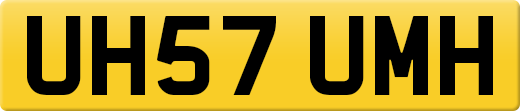 UH57 UMH